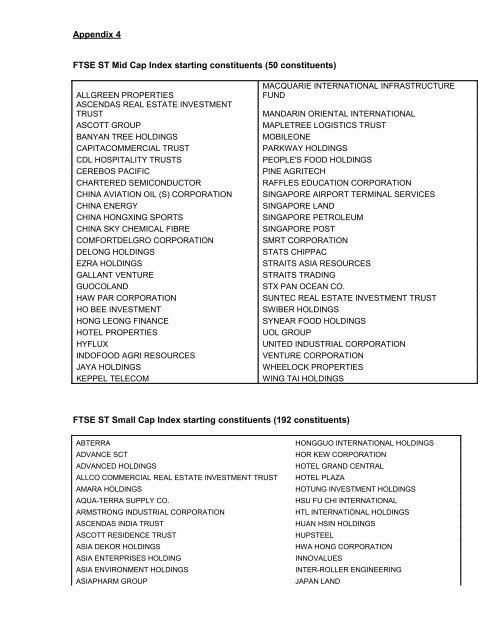 Appendix 4

FTSE ST Mid Cap Index starting constituents (50 constituents)

| | |
|---|---|
| ALLGREEN PROPERTIES | MACQUARIE INTERNATIONAL INFRASTRUCTURE FUND |
| ASCENDAS REAL ESTATE INVESTMENT TRUST | MANDARIN ORIENTAL INTERNATIONAL |
| ASCOTT GROUP | MAPLETREE LOGISTICS TRUST |
| BANYAN TREE HOLDINGS | MOBILEONE |
| CAPITACOMMERCIAL TRUST | PARKWAY HOLDINGS |
| CDL HOSPITALITY TRUSTS | PEOPLE'S FOOD HOLDINGS |
| CEREBOS PACIFIC | PINE AGRITECH |
| CHARTERED SEMICONDUCTOR | RAFFLES EDUCATION CORPORATION |
| CHINA AVIATION OIL (S) CORPORATION | SINGAPORE AIRPORT TERMINAL SERVICES |
| CHINA ENERGY | SINGAPORE LAND |
| CHINA HONGXING SPORTS | SINGAPORE PETROLEUM |
| CHINA SKY CHEMICAL FIBRE | SINGAPORE POST |
| COMFORTDELGRO CORPORATION | SMRT CORPORATION |
| DELONG HOLDINGS | STATS CHIPPAC |
| EZRA HOLDINGS | STRAITS ASIA RESOURCES |
| GALLANT VENTURE | STRAITS TRADING |
| GUOCOLAND | STX PAN OCEAN CO. |
| HAW PAR CORPORATION | SUNTEC REAL ESTATE INVESTMENT TRUST |
| HO BEE INVESTMENT | SWIBER HOLDINGS |
| HONG LEONG FINANCE | SYNEAR FOOD HOLDINGS |
| HOTEL PROPERTIES | UOL GROUP |
| HYFLUX | UNITED INDUSTRIAL CORPORATION |
| INDOFOOD AGRI RESOURCES | VENTURE CORPORATION |
| JAYA HOLDINGS | WHEELOCK PROPERTIES |
| KEPPEL TELECOM | WING TAI HOLDINGS |

FTSE ST Small Cap Index starting constituents (192 constituents)

| | |
|---|---|
| ABTERRA | HONGGUO INTERNATIONAL HOLDINGS |
| ADVANCE SCT | HOR KEW CORPORATION |
| ADVANCED HOLDINGS | HOTEL GRAND CENTRAL |
| ALLCO COMMERCIAL REAL ESTATE INVESTMENT TRUST | HOTEL PLAZA |
| AMARA HOLDINGS | HOTUNG INVESTMENT HOLDINGS |
| AQUA-TERRA SUPPLY CO. | HSU FU CHI INTERNATIONAL |
| ARMSTRONG INDUSTRIAL CORPORATION | HTL INTERNATIONAL HOLDINGS |
| ASCENDAS INDIA TRUST | HUAN HSIN HOLDINGS |
| ASCOTT RESIDENCE TRUST | HUPSTEEL |
| ASIA DEKOR HOLDINGS | HWA HONG CORPORATION |
| ASIA ENTERPRISES HOLDING | INNOVALUES |
| ASIA ENVIRONMENT HOLDINGS | INTER-ROLLER ENGINEERING |
| ASIAPHARM GROUP | JAPAN LAND |